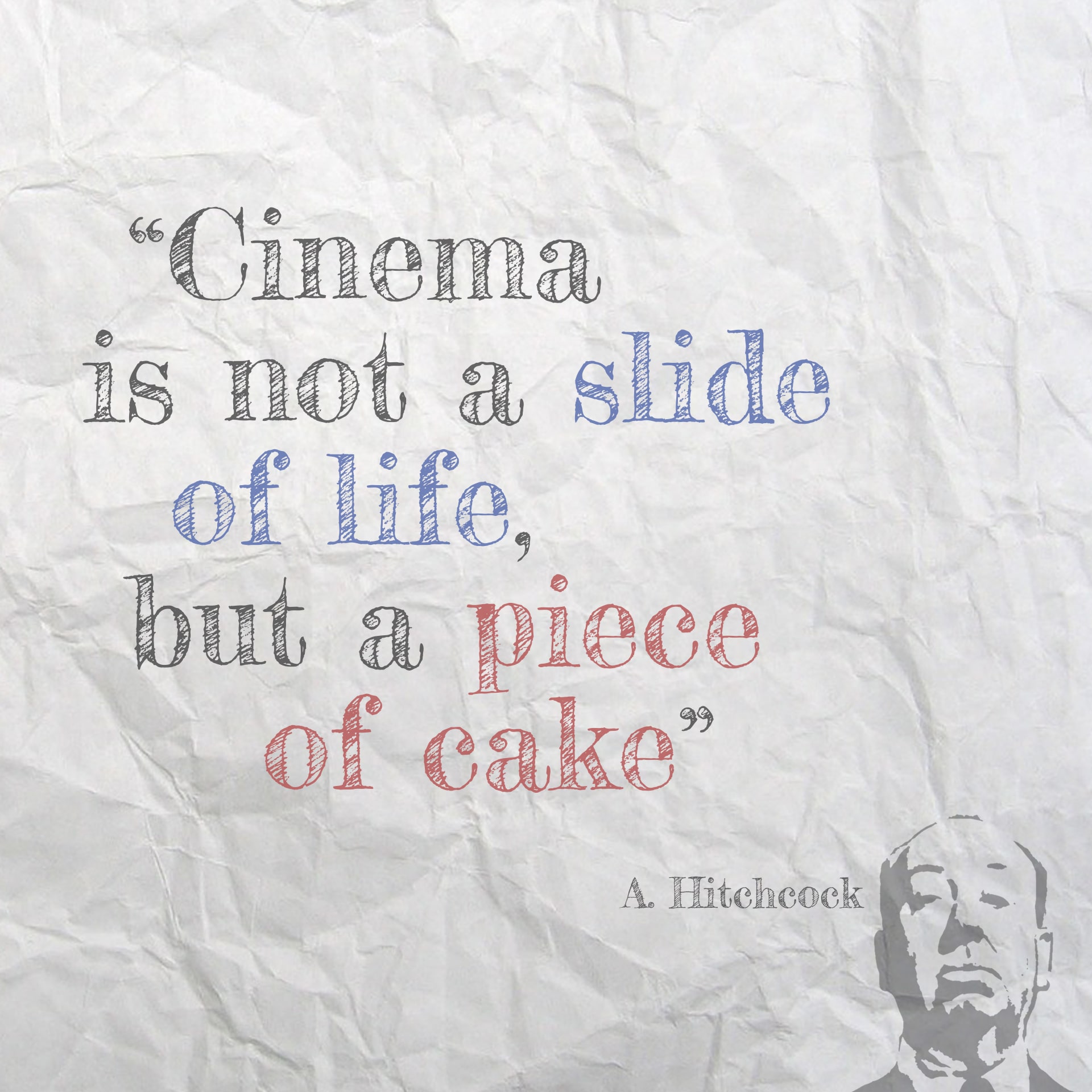 “Cinema is not a slide of life, but a piece of cake”

A. Hitchcock